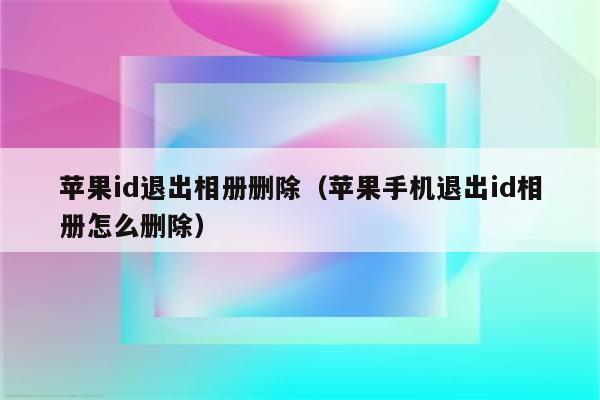 苹果id退出相册删除（苹果手机退出id相册怎么删除）